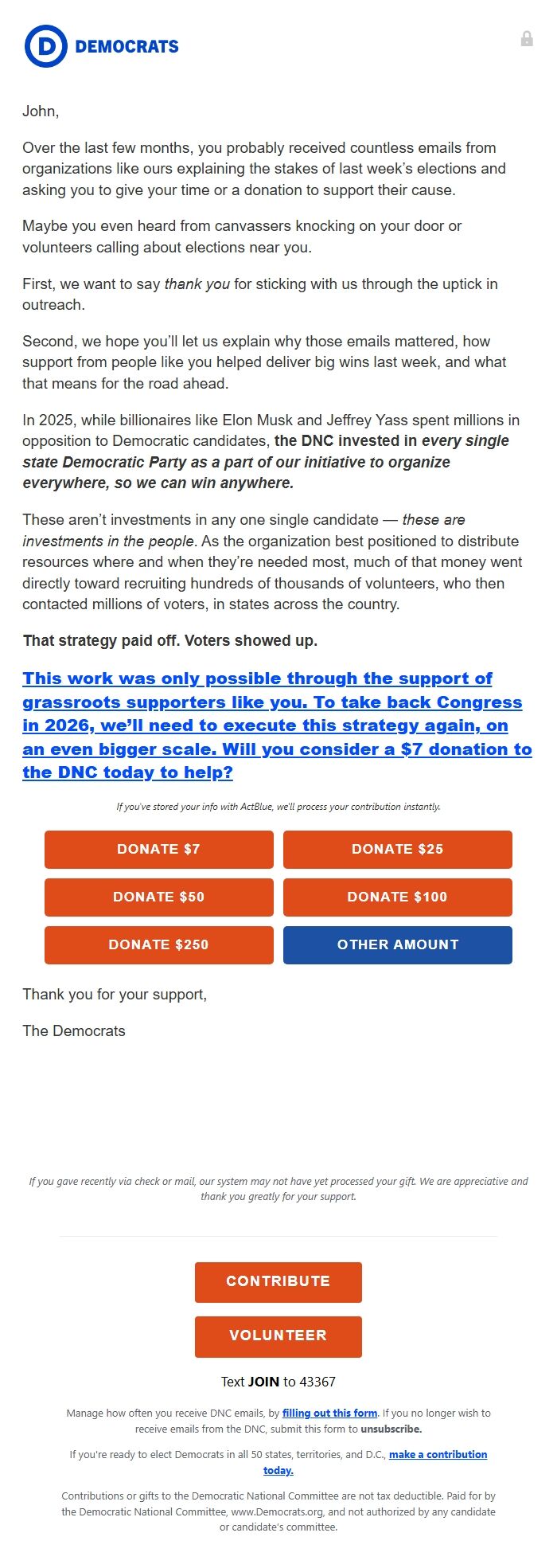 D DEMOCRATS

John,

Over the last few months, you probably received countless emails from organizations like ours explaining the stakes of last week's elections and asking you to give your time or a donation to support their cause.

Maybe you even heard from canvassers knocking on your door or volunteers calling about elections near you.

First, we want to say thank you for sticking with us through the uptick in outreach.

Second, we hope you'll let us explain why those emails mattered, how support from people like you helped deliver big wins last week, and what that means for the road ahead.

In 2025, while billionaires like Elon Musk and Jeffrey Yass spent millions in opposition to Democratic candidates, the DNC invested in every single state Democratic Party as a part of our initiative to organize everywhere, so we can win anywhere.

These aren't investments in any one single candidate — these are investments in the people. As the organization best positioned to distribute resources where and when they're needed most, much of that money went directly toward recruiting hundreds of thousands of volunteers, who then contacted millions of voters, in states across the country.

That strategy paid off. Voters showed up.

This work was only possible through the support of grassroots supporters like you. To take back Congress in 2026, we'll need to execute this strategy again, on an even bigger scale. Will you consider a $7 donation to the DNC today to help?

If you've stored your info with ActBlue, we'll process your contribution instantly.

DONATE $7
DONATE $25
DONATE $50
DONATE $100
DONATE $250
OTHER AMOUNT

Thank you for your support,

The Democrats

If you gave recently via check or mail, our system may not have yet processed your gift. We are appreciative and thank you greatly for your support.

CONTRIBUTE

VOLUNTEER

Text JOIN to 43367

Manage how often you receive DNC emails, by filling out this form. If you no longer wish to receive emails from the DNC, submit this form to unsubscribe.

If you're ready to elect Democrats in all 50 states, territories, and D.C., make a contribution today.

Contributions or gifts to the Democratic National Committee are not tax deductible. Paid for by the Democratic National Committee, www.Democrats.org, and not authorized by any candidate or candidate's committee.